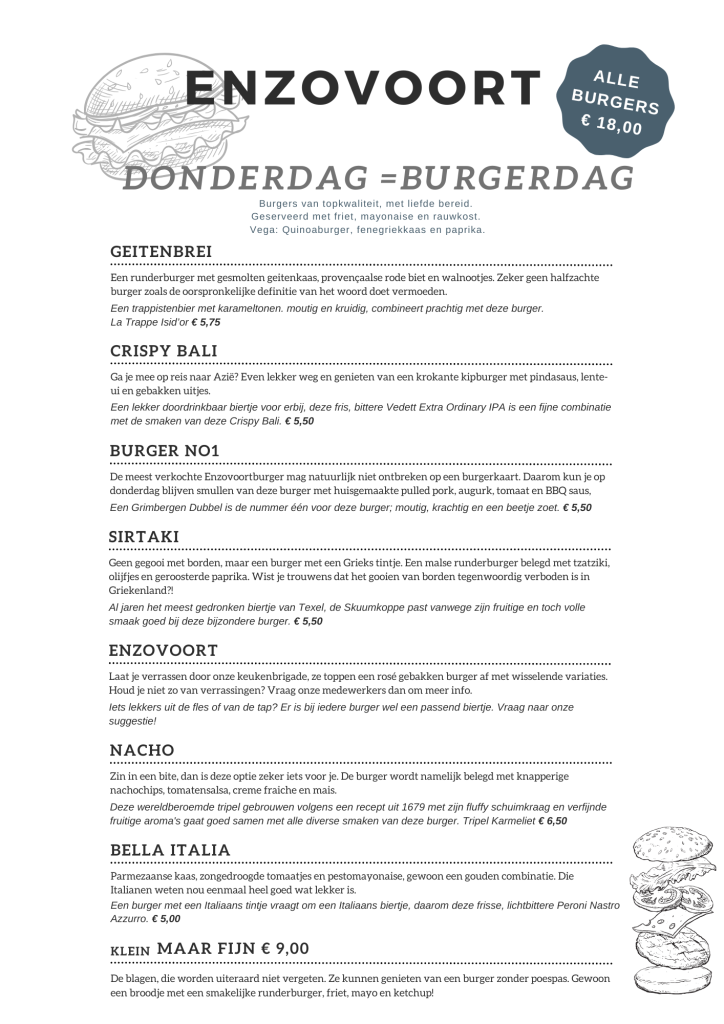 ENZOVOORT

ALLE BURGERS € 18,00

DONDERDAG =BURGERDAG

Burgers van topkwaliteit, met liefde bereid.
Geserveerd met friet, mayonaise en rauwkost.
Vega: Quinoaburger, fenegriekkaas en paprika.

GEITENBREI

Een runderburger met gesmolten geitenkaas, provençaalse rode biet en walnootjes. Zeker geen halfzachte burger zoals de oorspronkelijke definitie van het woord doet vermoeden.

Een trappistenbier met karameltonen. moutig en kruidig, combineert prachtig met deze burger.
La Trappe Isid'or € 5,75

CRISPY BALI

Ga je mee op reis naar Azië? Even lekker weg en genieten van een krokante kipburger met pindasaus, lente-ui en gebakken uitjes.

Een lekker doordrinkbaar biertje voor erbij, deze fris, bittere Vedett Extra Ordinary IPA is een fijne combinatie met de smaken van deze Crispy Bali. € 5,50

BURGER NO1

De meest verkochte Enzovoortburger mag natuurlijk niet ontbreken op een burgerkaart. Daarom kun je op donderdag blijven smullen van deze burger met huisgemaakte pulled pork, augurk, tomaat en BBQ saus,

Een Grimbergen Dubbel is de nummer één voor deze burger; moutig, krachtig en een beetje zoet. € 5,50

SIRTAKI

Geen gegooi met borden, maar een burger met een Grieks tintje. Een malse runderburger belegd met tzatziki, olijfjes en geroosterde paprika. Wist je trouwens dat het gooien van borden tegenwoordig verboden is in Griekenland?!

Al jaren het meest gedronken biertje van Texel, de Skuumkoppe past vanwege zijn fruitige en toch volle smaak goed bij deze bijzondere burger. € 5,50

ENZOVOORT

Laat je verrassen door onze keukenbrigade, ze toppen een rosé gebakken burger af met wisselende variaties. Houd je niet zo van verrassingen? Vraag onze medewerkers dan om meer info.

Iets lekkers uit de fles of van de tap? Er is bij iedere burger wel een passend biertje. Vraag naar onze suggestie!

NACHO

Zin in een bite, dan is deze optie zeker iets voor je. De burger wordt namelijk belegd met knapperige nachochips, tomatensalsa, creme fraiche en mais.

Deze wereldberoemde tripel gebrouwen volgens een recept uit 1679 met zijn fluffy schuimkraag en verfijnde fruitige aroma's gaat goed samen met alle diverse smaken van deze burger. Tripel Karmeliet € 6,50

BELLA ITALIA

Parmezaanse kaas, zongedroogde tomaatjes en pestomayonaise, gewoon een gouden combinatie. Die Italianen weten nou eenmaal heel goed wat lekker is.

Een burger met een Italiaans tintje vraagt om een Italiaans biertje, daarom deze frisse, lichtbittere Peroni Nastro Azzurro. € 5,00

KLEIN MAAR FIJN € 9,00

De blagen, die worden uiteraard niet vergeten. Ze kunnen genieten van een burger zonder poespas. Gewoon een broodje met een smakelijke runderburger, friet, mayo en ketchup!